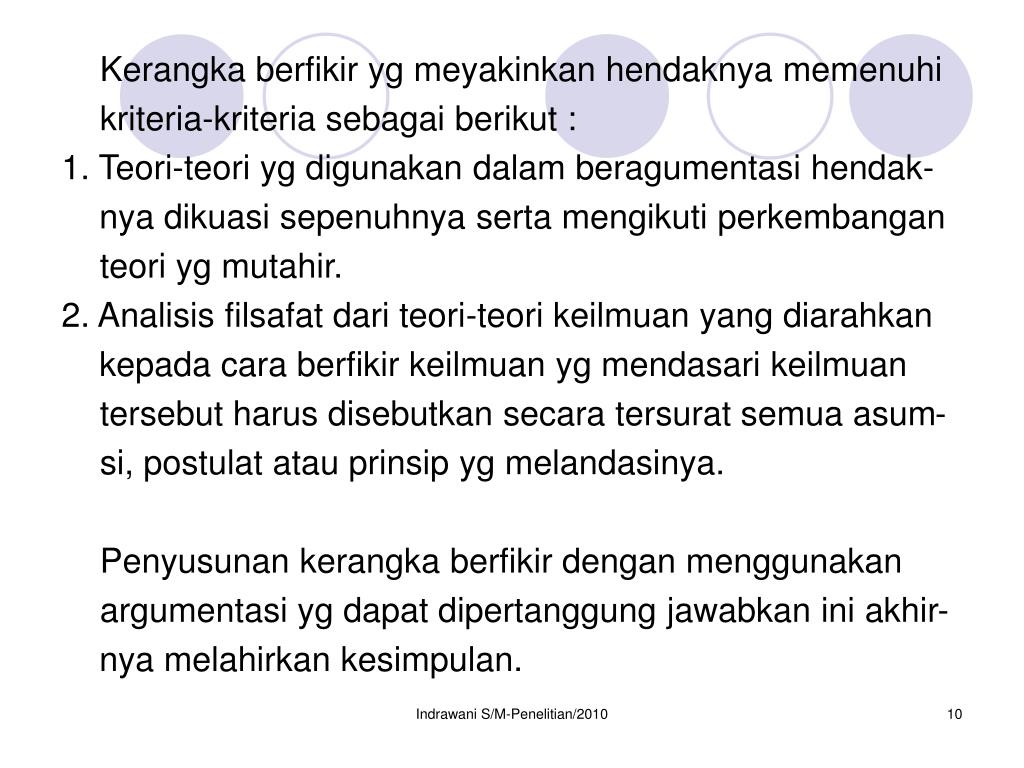 Kerangka berfikir yg meyakinkan hendaknya memenuhi kriteria-kriteria sebagai berikut :

1. Teori-teori yg digunakan dalam beragumentasi hendaknya dikuasi sepenuhnya serta mengikuti perkembangan teori yg mutahir.

2. Analisis filsafat dari teori-teori keilmuan yang diarahkan kepada cara berfikir keilmuan yg mendasari keilmuan tersebut harus disebutkan secara tersurat semua asumsi, postulat atau prinsip yg melandasinya.

Penyusunan kerangka berfikir dengan menggunakan argumentasi yg dapat dipertanggung jawabkan ini akhirnya melahirkan kesimpulan.

Indrawani S/M-Penelitian/2010

10